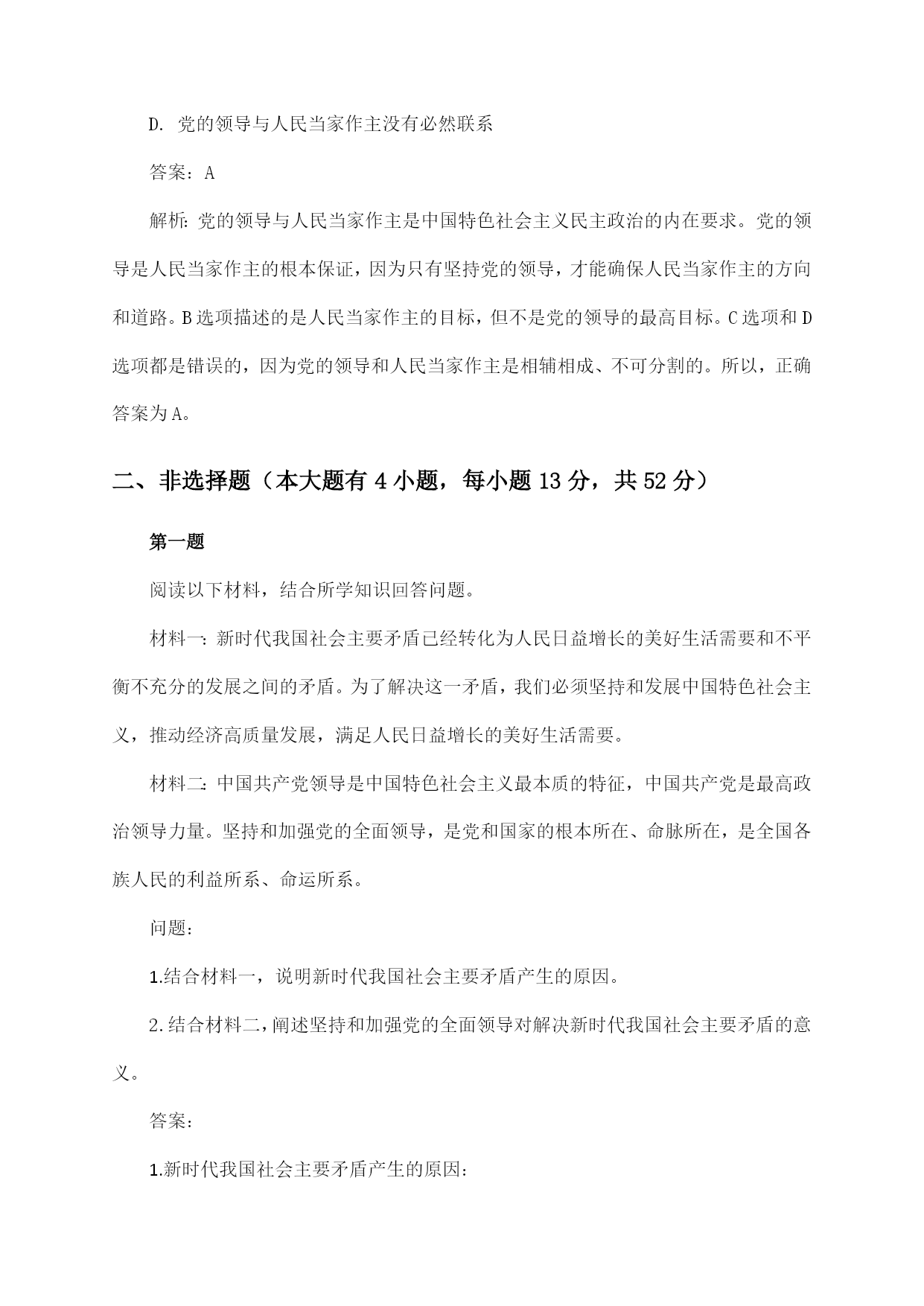 D. 党的领导与人民当家作主没有必然联系

答案：A

解析：党的领导与人民当家作主是中国特色社会主义民主政治的内在要求。党的领导是人民当家作主的根本保证，因为只有坚持党的领导，才能确保人民当家作主的方向和道路。B选项描述的是人民当家作主的目标，但不是党的领导的最高目标。C选项和D选项都是错误的，因为党的领导和人民当家作主是相辅相成、不可分割的。所以，正确答案为A。

二、非选择题（本大题有4小题，每小题13分，共52分）

第一题

阅读以下材料，结合所学知识回答问题。

材料一：新时代我国社会主要矛盾已经转化为人民日益增长的美好生活需要和不平衡不充分的发展之间的矛盾。为了解决这一矛盾，我们必须坚持和发展中国特色社会主义，推动经济高质量发展，满足人民日益增长的美好生活需要。

材料二：中国共产党领导是中国特色社会主义最本质的特征，中国共产党是最高政治领导力量。坚持和加强党的全面领导，是党和国家的根本所在、命脉所在，是全国各族人民的利益所系、命运所系。

问题：

1.结合材料一，说明新时代我国社会主要矛盾产生的原因。

2.结合材料二，阐述坚持和加强党的全面领导对解决新时代我国社会主要矛盾的意义。

答案：

1.新时代我国社会主要矛盾产生的原因：